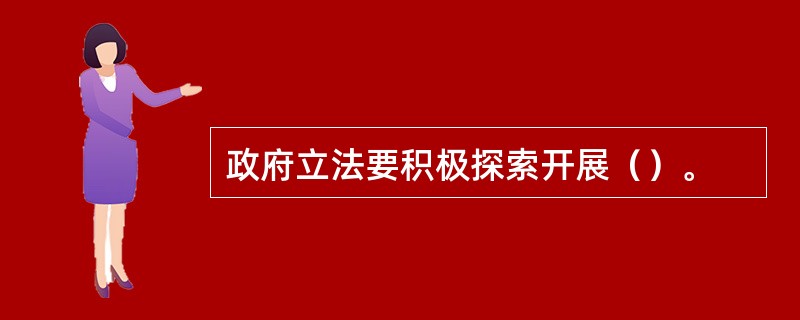 政府立法要积极探索开展（）。